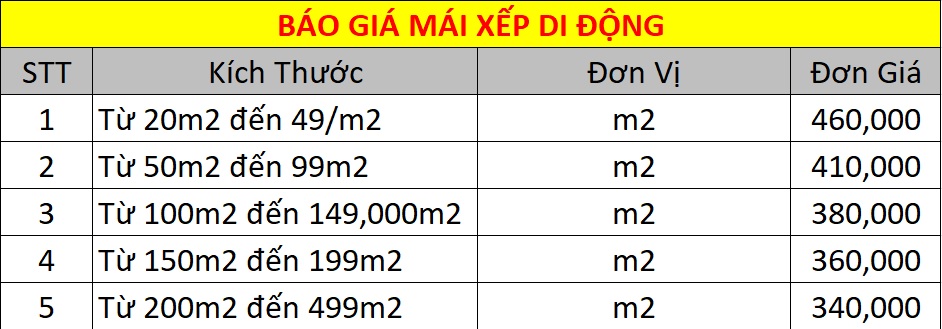 BÁO GIÁ MÁI XẾP DI ĐỘNG

| STT | Kích Thước | Đơn Vị | Đơn Giá |
|---|---|---|---|
| 1 | Từ 20m2 đến 49/m2 | m2 | 460,000 |
| 2 | Từ 50m2 đến 99m2 | m2 | 410,000 |
| 3 | Từ 100m2 đến 149,000m2 | m2 | 380,000 |
| 4 | Từ 150m2 đến 199m2 | m2 | 360,000 |
| 5 | Từ 200m2 đến 499m2 | m2 | 340,000 |